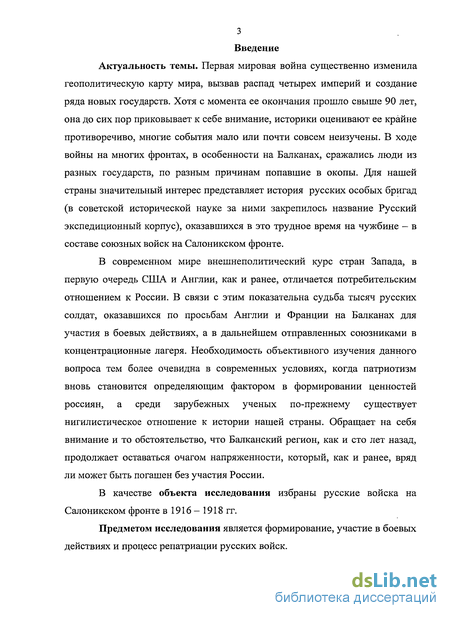 3

Введение

Актуальность темы. Первая мировая война существенно изменила геополитическую карту мира, вызвав распад четырех империй и создание ряда новых государств. Хотя с момента ее окончания прошло свыше 90 лет, она до сих пор приковывает к себе внимание, историки оценивают ее крайне противоречиво, многие события мало или почти совсем неизучены. В ходе войны на многих фронтах, в особенности на Балканах, сражались люди из разных государств, по разным причинам попавшие в окопы. Для нашей страны значительный интерес представляет история русских особых бригад (в советской исторической науке за ними закрепилось название Русский экспедиционный корпус), оказавшихся в это трудное время на чужбине – в составе союзных войск на Салоникском фронте.

В современном мире внешнеполитический курс стран Запада, в первую очередь США и Англии, как и ранее, отличается потребительским отношением к России. В связи с этим показательна судьба тысяч русских солдат, оказавшихся по просьбам Англии и Франции на Балканах для участия в боевых действиях, а в дальнейшем отправленных союзниками в концентрационные лагеря. Необходимость объективного изучения данного вопроса тем более очевидна в современных условиях, когда патриотизм вновь становится определяющим фактором в формировании ценностей россиян, а среди зарубежных ученых по-прежнему существует нигилистическое отношение к истории нашей страны. Обращает на себя внимание и то обстоятельство, что Балканский регион, как и сто лет назад, продолжает оставаться очагом напряженности, который, как и ранее, вряд ли может быть погашен без участия России.

В качестве объекта исследования избраны русские войска на Салоникском фронте в 1916 – 1918 гг.

Предметом исследования является формирование, участие в боевых действиях и процесс репатриации русских войск.

dsLib.net
библиотека диссертаций